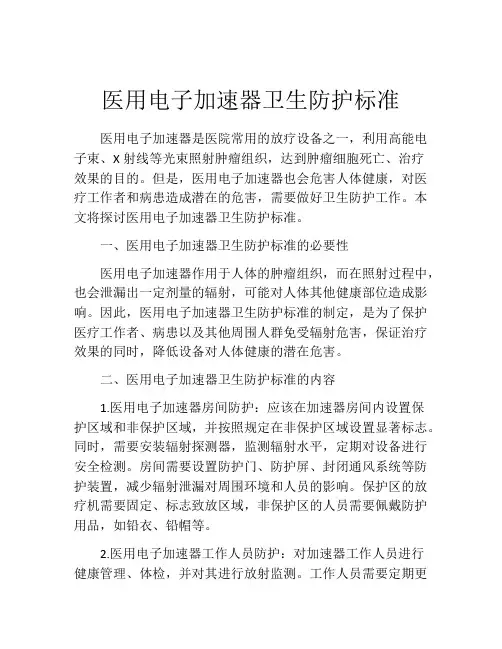 医用电子加速器卫生防护标准

医用电子加速器是医院常用的放疗设备之一，利用高能电子束、X 射线等光束照射肿瘤组织，达到肿瘤细胞死亡、治疗效果的目的。但是，医用电子加速器也会危害人体健康，对医疗工作者和病患造成潜在的危害，需要做好卫生防护工作。本文将探讨医用电子加速器卫生防护标准。

一、医用电子加速器卫生防护标准的必要性

医用电子加速器作用于人体的肿瘤组织，而在照射过程中，也会泄漏出一定剂量的辐射，可能对人体其他健康部位造成影响。因此，医用电子加速器卫生防护标准的制定，是为了保护医疗工作者、病患以及其他周围人群免受辐射危害，保证治疗效果的同时，降低设备对人体健康的潜在危害。

二、医用电子加速器卫生防护标准的内容

1.医用电子加速器房间防护：应该在加速器房间内设置保护区域和非保护区域，并按照规定在非保护区域设置显著标志。同时，需要安装辐射探测器，监测辐射水平，定期对设备进行安全检测。房间需要设置防护门、防护屏、封闭通风系统等防护装置，减少辐射泄漏对周围环境和人员的影响。保护区的放疗机需要固定、标志致放区域，非保护区的人员需要佩戴防护用品，如铅衣、铅帽等。

2.医用电子加速器工作人员防护：对加速器工作人员进行健康管理、体检，并对其进行放射监测。工作人员需要定期更